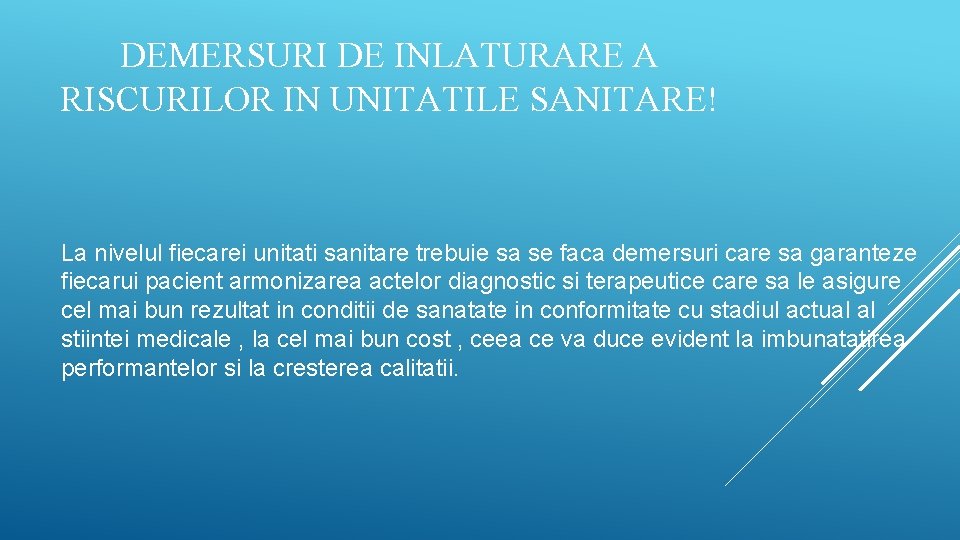 DEMERSURI DE INLATURARE A RISCURILOR IN UNITATILE SANITARE!

La nivelul fiecarei unitati sanitare trebuie sa se faca demersuri care sa garanteze fiecarui pacient armonizarea actelor diagnostic si terapeutice care sa le asigure cel mai bun rezultat in conditii de sanatate in conformitate cu stadiul actual al stiintei medicale , la cel mai bun cost , ceea ce va duce evident la imbunatatirea performantelor si la cresterea calitatii.